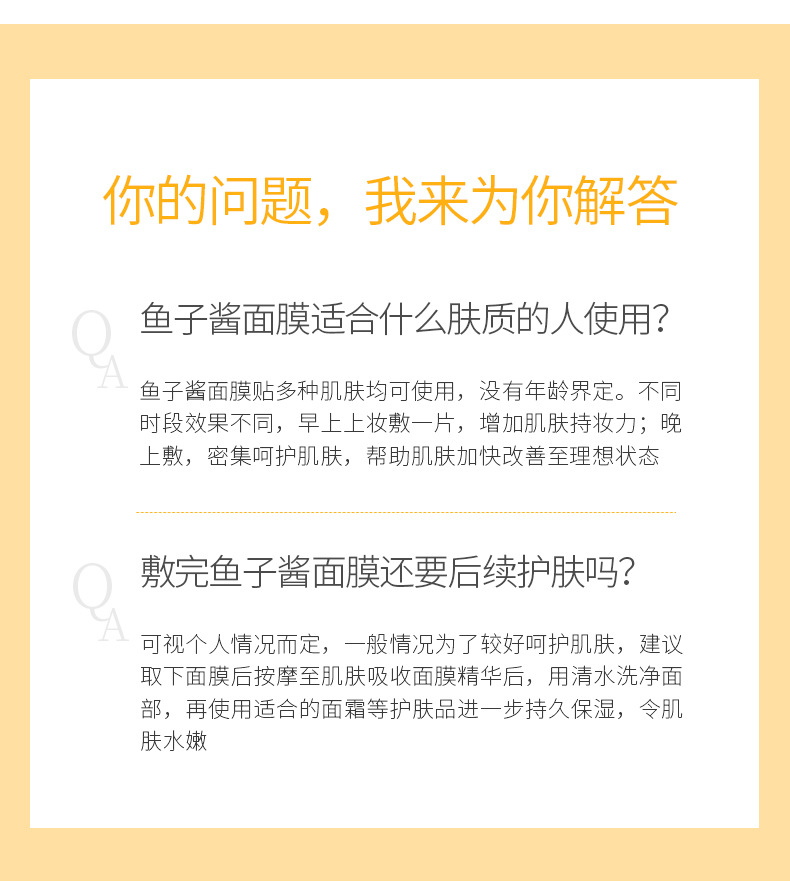 你的问题，我来为你解答

Q
A
鱼子酱面膜适合什么肤质的人使用?

鱼子酱面膜贴多种肌肤均可使用，没有年龄界定。不同时段效果不同，早上上妆敷一片，增加肌肤持妆力；晚上敷，密集呵护肌肤，帮助肌肤加快改善至理想状态

Q
A
敷完鱼子酱面膜还要后续护肤吗?

可视个人情况而定，一般情况为了较好呵护肌肤，建议取下面膜后按摩至肌肤吸收面膜精华后，用清水洗净面部，再使用适合的面霜等护肤品进一步持久保湿，令肌肤水嫩